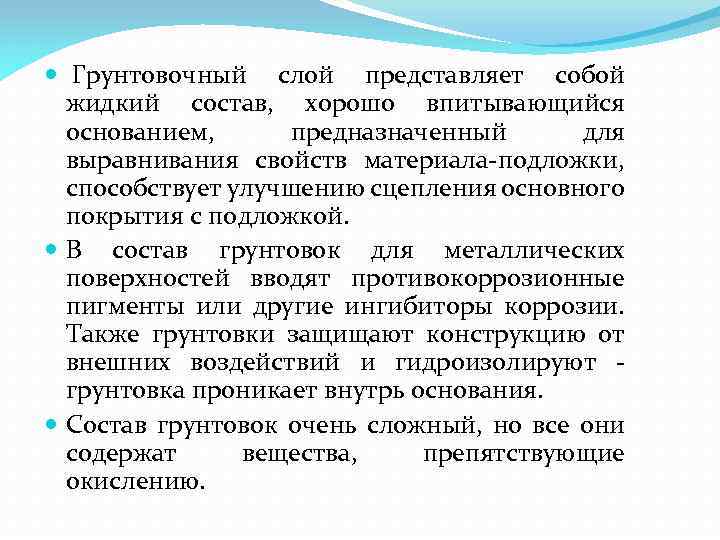 Грунтовочный слой представляет собой жидкий состав, хорошо впитывающийся основанием, предназначенный для выравнивания свойств материала-подложки, способствует улучшению сцепления основного покрытия с подложкой.

В состав грунтовок для металлических поверхностей вводят противокоррозионные пигменты или другие ингибиторы коррозии. Также грунтовки защищают конструкцию от внешних воздействий и гидроизолируют - грунтовка проникает внутрь основания.

Состав грунтовок очень сложный, но все они содержат вещества, препятствующие окислению.